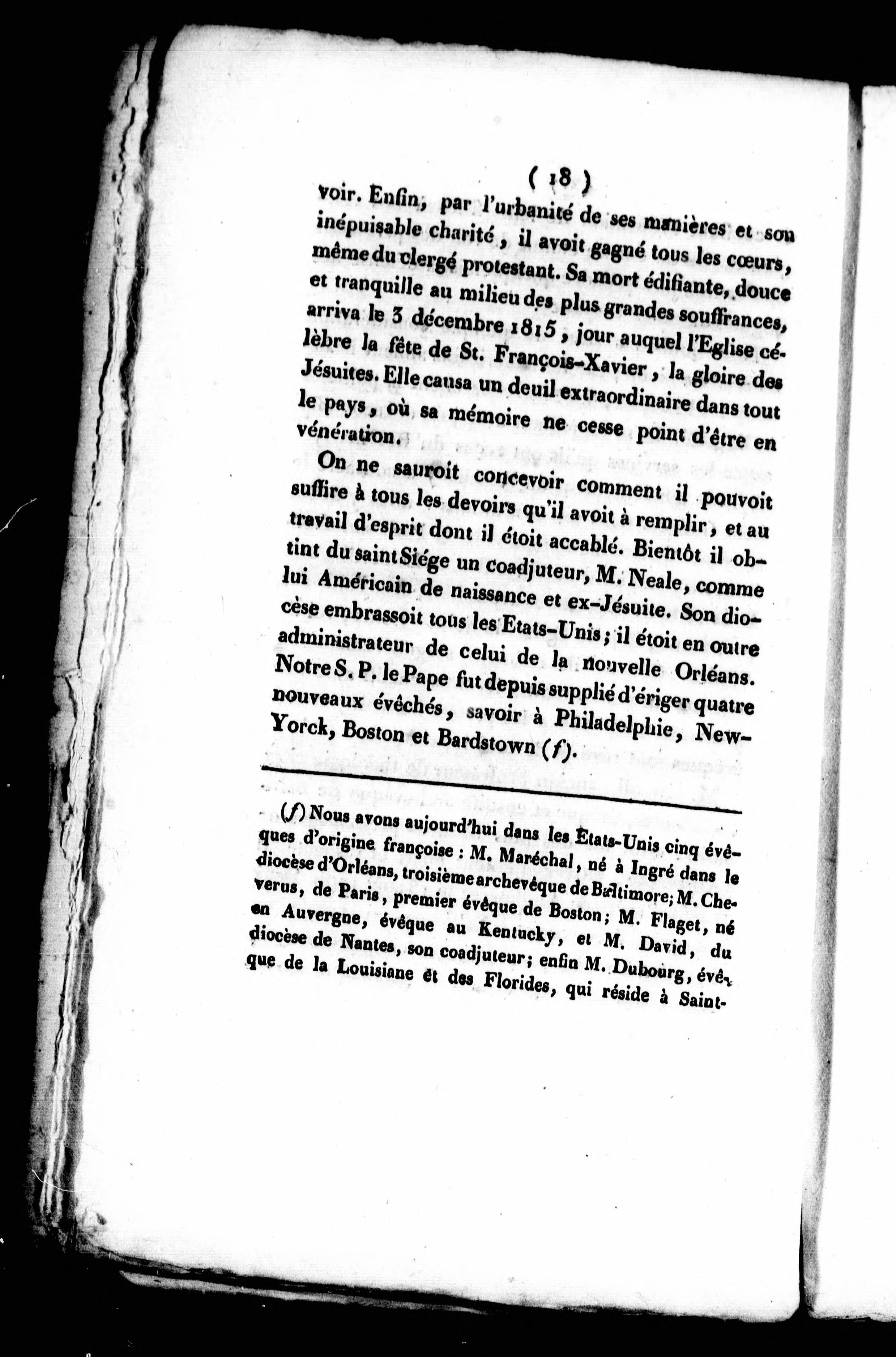 ( 18 )

voir. Enfin, par l'urbanité de ses manières et son inépuisable charité, il avoit gagné tous les cœurs, même du clergé protestant. Sa mort édifiante, douce et tranquille au milieu des plus grandes souffrances, arriva le 3 décembre 1815, jour auquel l'Eglise célèbre la fête de St. François-Xavier, la gloire des Jésuites. Elle causa un deuil extraordinaire dans tout le pays, où sa mémoire ne cesse point d'être en vénération.

On ne sauroit concevoir comment il pouvoit suffire à tous les devoirs qu'il avoit à remplir, et au travail d'esprit dont il étoit accablé. Bientôt il obtint du saint Siége un coadjuteur, M. Neale, comme lui Américain de naissance et ex-Jésuite. Son diocèse embrassoit tous les Etats-Unis; il étoit en outre administrateur de celui de la nouvelle Orléans. Notre S. P. le Pape fut depuis supplié d'ériger quatre nouveaux évêchés, savoir à Philadelphie, New-Yorck, Boston et Bardstown (f).

(f) Nous avons aujourd'hui dans les Etats-Unis cinq évêques d'origine françoise : M. Maréchal, né à Ingré dans le diocèse d'Orléans, troisième archevêque de Baltimore; M. Cheverus, de Paris, premier évêque de Boston; M. Flaget, né en Auvergne, évêque au Kentucky, et M. David, du diocèse de Nantes, son coadjuteur; enfin M. Dubourg, évêque de la Louisiane et des Florides, qui réside à Saint-